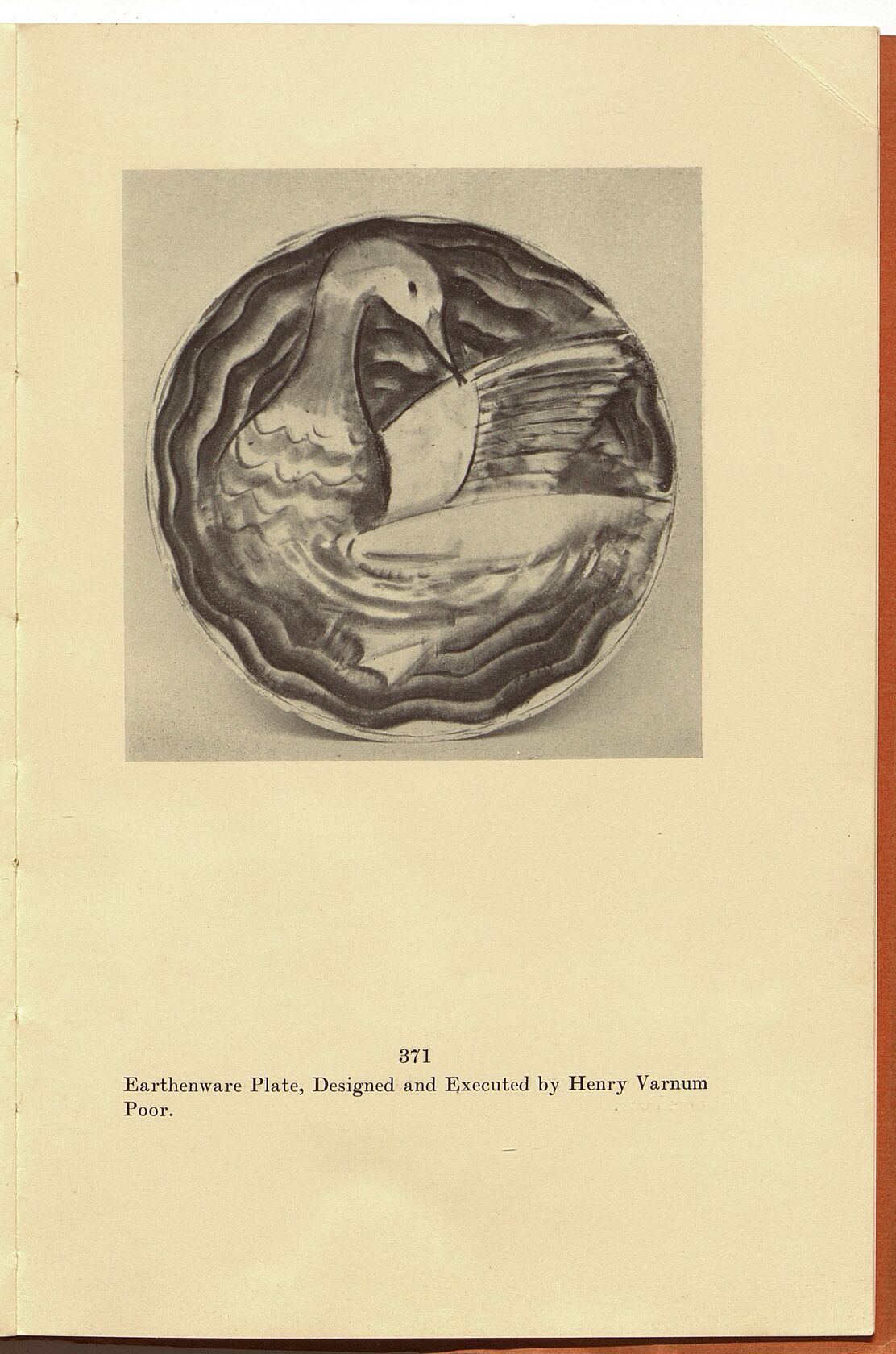 371

Earthenware Plate, Designed and Executed by Henry Varnum Poor.